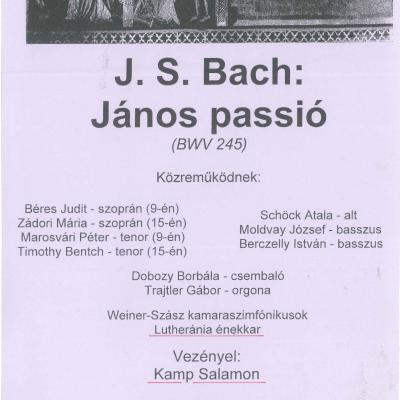 J. S. Bach:
János passió
(BWV 245)

Közreműködnek:

Béres Judit - szoprán (9-én)
Zádori Mária - szoprán (15-én)
Marosvári Péter - tenor (9-én)
Timothy Bentch - tenor (15-én)

Schöck Atala - alt
Moldvay József - basszus
Berczelly István - basszus

Dobozy Borbála - csembaló
Trajtler Gábor - orgona

Weiner-Szász kamaraszimfónikusok
Lutheránia énekkar

Vezényel:
Kamp Salamon